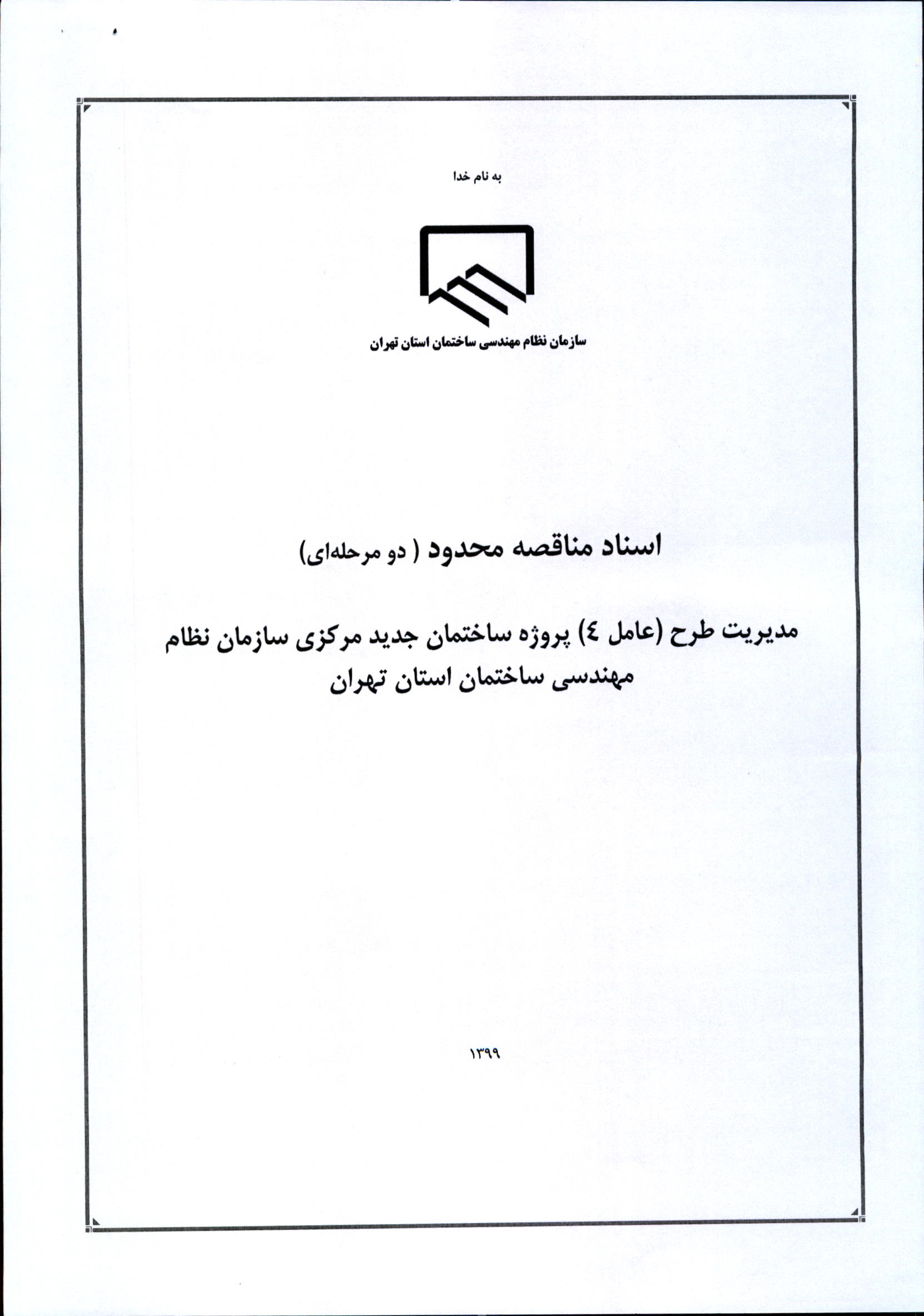 به نام خدا

سازمان نظام مهندسی ساختمان استان تهران

اسناد مناقصه محدود ( دو مرحله‌ای)

مدیریت طرح (عامل ٤) پروژه ساختمان جدید مرکزی سازمان نظام مهندسی ساختمان استان تهران

۱۳۹۹